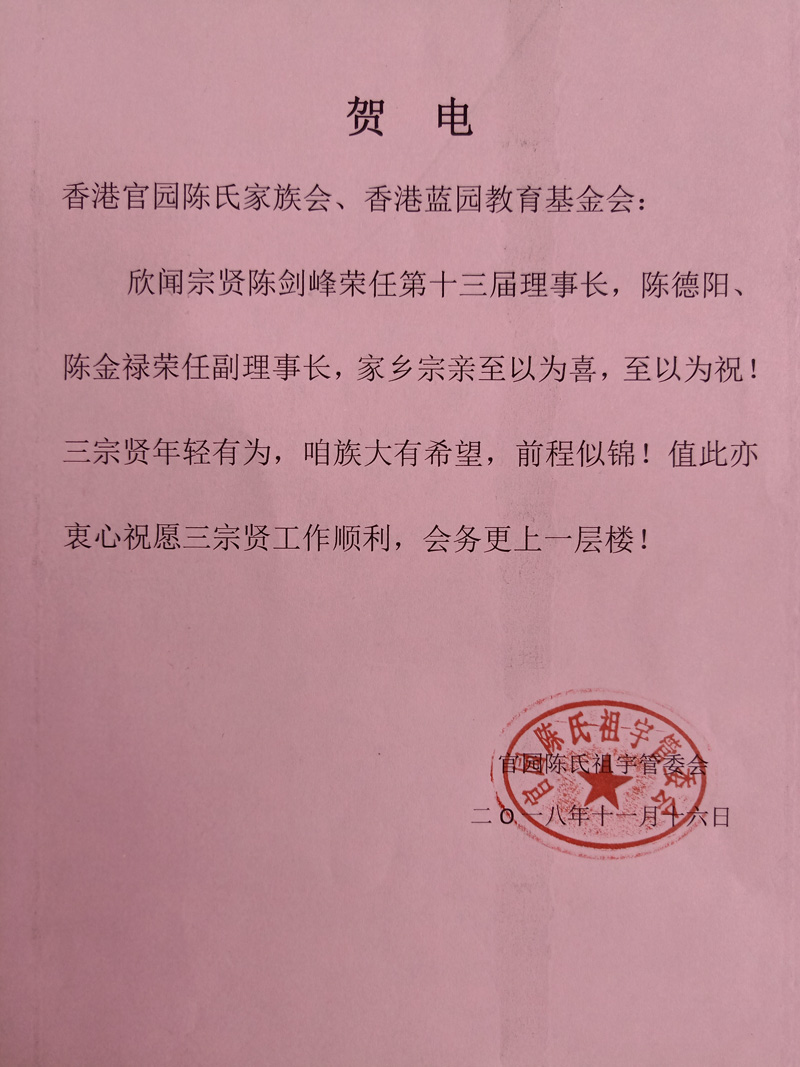 贺　电

香港官园陈氏家族会、香港蓝园教育基金会：

欣闻宗贤陈剑峰荣任第十三届理事长，陈德阳、陈金禄荣任副理事长，家乡宗亲至以为喜，至以为祝！三宗贤年轻有为，咱族大有希望，前程似锦！值此亦衷心祝愿三宗贤工作顺利，会务更上一层楼！

官园陈氏祖宇管委会

官园陈氏祖宇管委会
二〇一八年十一月十六日